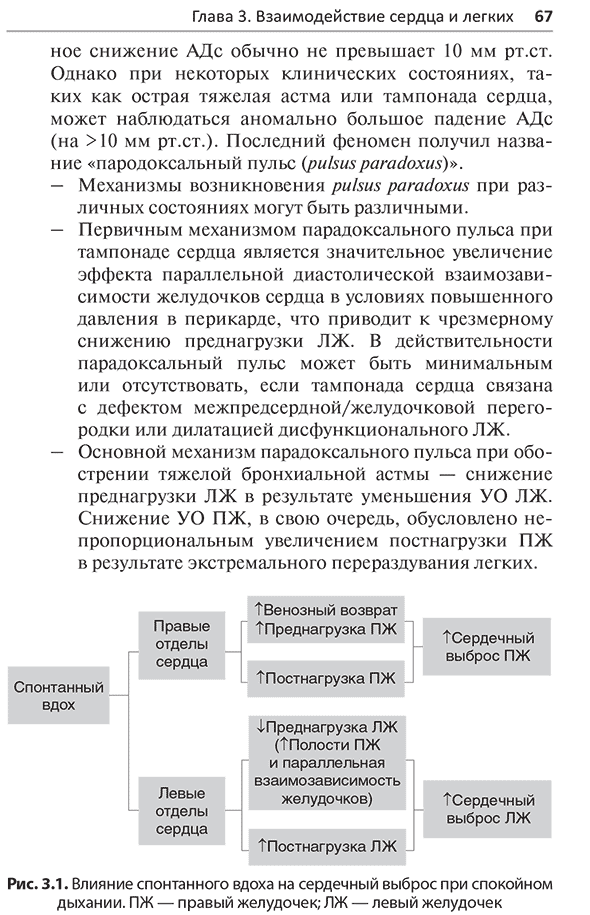 Глава 3. Взаимодействие сердца и легких 67

ное снижение АДс обычно не превышает 10 мм рт.ст. Однако при некоторых клинических состояниях, таких как острая тяжелая астма или тампонада сердца, может наблюдаться аномально большое падение АДс (на >10 мм рт.ст.). Последний феномен получил название «пародоксальный пульс (pulsus paradoxus)».

- Механизмы возникновения pulsus paradoxus при различных состояниях могут быть различными.
- Первичным механизмом парадоксального пульса при тампонаде сердца является значительное увеличение эффекта параллельной диастолической взаимозависимости желудочков сердца в условиях повышенного давления в перикарде, что приводит к чрезмерному снижению преднагрузки ЛЖ. В действительности парадоксальный пульс может быть минимальным или отсутствовать, если тампонада сердца связана с дефектом межпредсердной/желудочковой перегородки или дилатацией дисфункционального ЛЖ.
- Основной механизм парадоксального пульса при обострении тяжелой бронхиальной астмы — снижение преднагрузки ЛЖ в результате уменьшения УО ЛЖ. Снижение УО ПЖ, в свою очередь, обусловлено непропорциональным увеличением постнагрузки ПЖ в результате экстремального перераздувания легких.

Спонтанный вдох

Правые отделы сердца

↑Венозный возврат
↑Преднагрузка ПЖ

↑Постнагрузка ПЖ

↑Сердечный выброс ПЖ

Левые отделы сердца

↓Преднагрузка ЛЖ (↑Полости ПЖ и параллельная взаимозависимость желудочков)

↑Постнагрузка ЛЖ

↑Сердечный выброс ЛЖ

Рис. 3.1. Влияние спонтанного вдоха на сердечный выброс при спокойном дыхании. ПЖ — правый желудочек; ЛЖ — левый желудочек